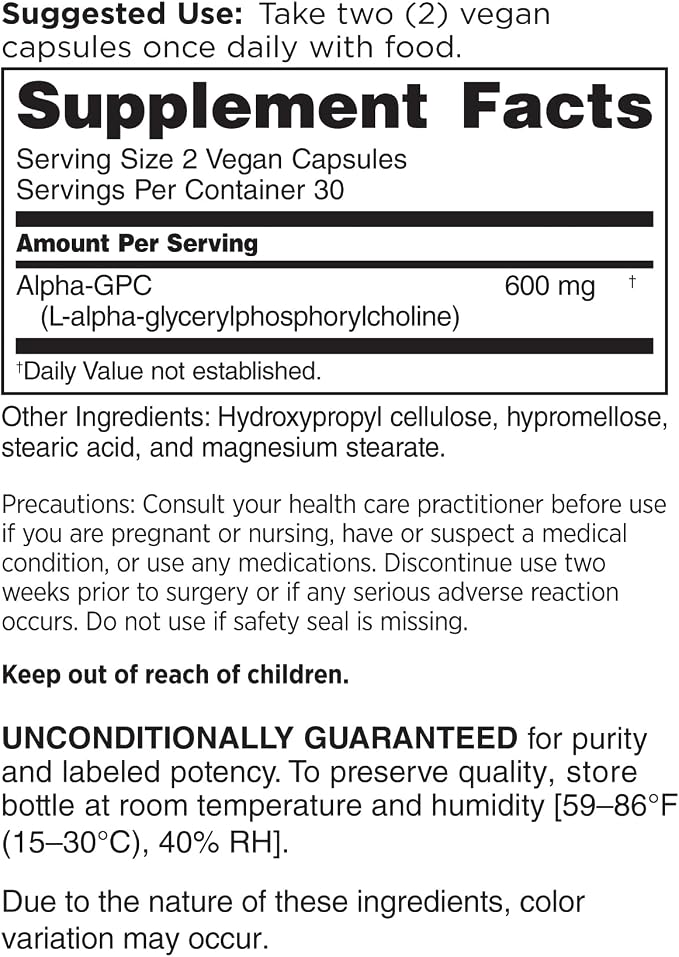 Suggested Use: Take two (2) vegan capsules once daily with food.

Supplement Facts

Serving Size 2 Vegan Capsules
Servings Per Container 30

Amount Per Serving

Alpha-GPC 600 mg †
(L-alpha-glycerylphosphorylcholine)

†Daily Value not established.

Other Ingredients: Hydroxypropyl cellulose, hypromellose, stearic acid, and magnesium stearate.

Precautions: Consult your health care practitioner before use if you are pregnant or nursing, have or suspect a medical condition, or use any medications. Discontinue use two weeks prior to surgery or if any serious adverse reaction occurs. Do not use if safety seal is missing.

Keep out of reach of children.

UNCONDITIONALLY GUARANTEED for purity and labeled potency. To preserve quality, store bottle at room temperature and humidity [59–86°F (15–30°C), 40% RH].

Due to the nature of these ingredients, color variation may occur.